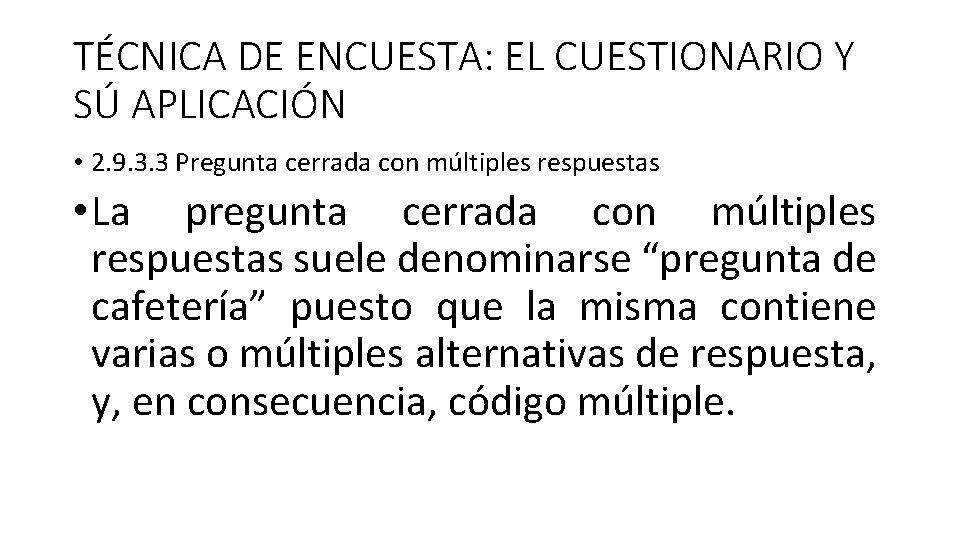 TÉCNICA DE ENCUESTA: EL CUESTIONARIO Y SÚ APLICACIÓN

• 2.9.3.3 Pregunta cerrada con múltiples respuestas

• La pregunta cerrada con múltiples respuestas suele denominarse “pregunta de cafetería” puesto que la misma contiene varias o múltiples alternativas de respuesta, y, en consecuencia, código múltiple.